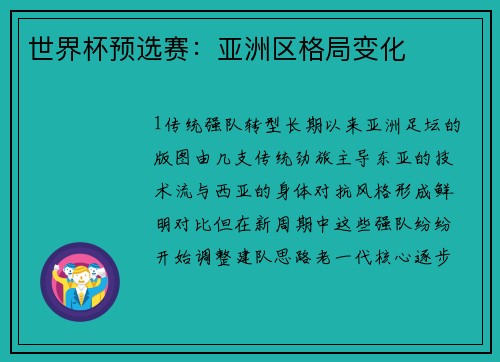 世界杯预选赛：亚洲区格局变化

1传统强队转型长期以来亚洲足坛的版图由几支传统劲旅主导东亚的技术流与西亚的身体对抗风格形成鲜明对比但在新周期中这些强队纷纷开始调整建队思路老一代核心逐步